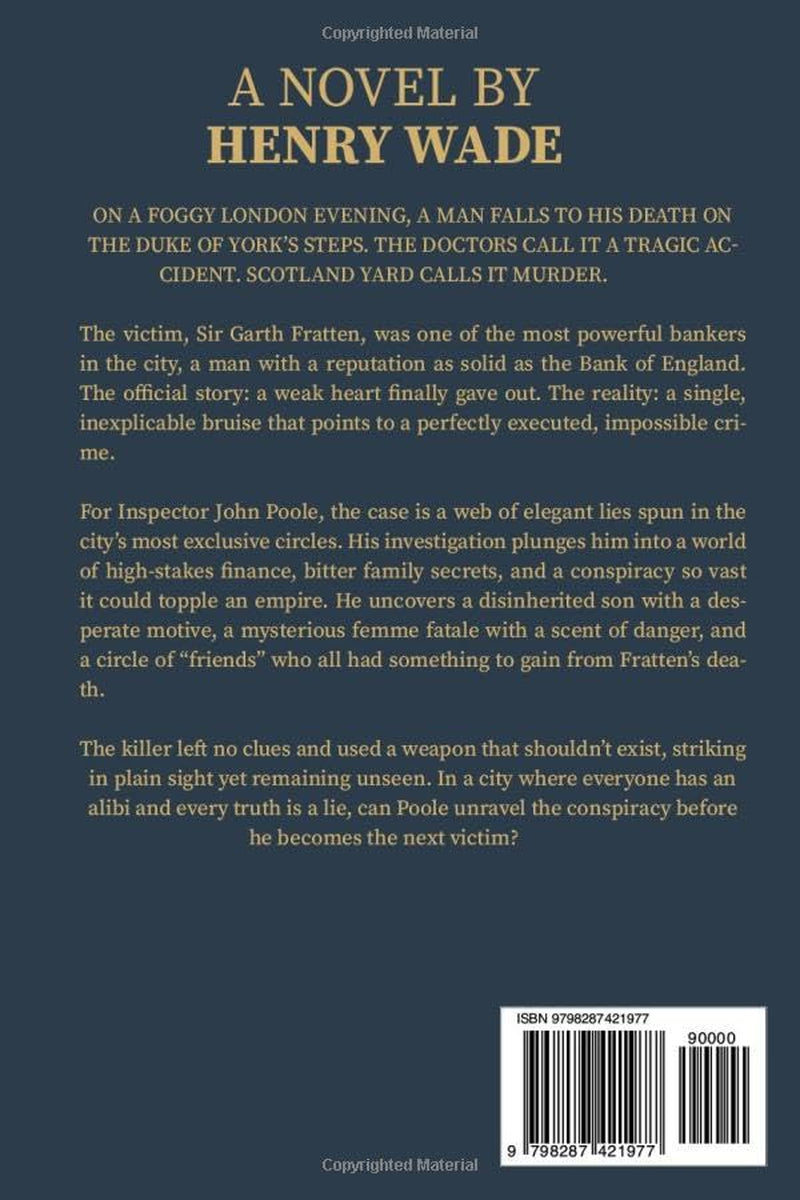 Copyrighted Material

A NOVEL BY
HENRY WADE

ON A FOGGY LONDON EVENING, A MAN FALLS TO HIS DEATH ON THE DUKE OF YORK'S STEPS. THE DOCTORS CALL IT A TRAGIC ACCIDENT. SCOTLAND YARD CALLS IT MURDER.

The victim, Sir Garth Fratten, was one of the most powerful bankers in the city, a man with a reputation as solid as the Bank of England. The official story: a weak heart finally gave out. The reality: a single, inexplicable bruise that points to a perfectly executed, impossible crime.

For Inspector John Poole, the case is a web of elegant lies spun in the city's most exclusive circles. His investigation plunges him into a world of high-stakes finance, bitter family secrets, and a conspiracy so vast it could topple an empire. He uncovers a disinherited son with a desperate motive, a mysterious femme fatale with a scent of danger, and a circle of "friends" who all had something to gain from Fratten's death.

The killer left no clues and used a weapon that shouldn't exist, striking in plain sight yet remaining unseen. In a city where everyone has an alibi and every truth is a lie, can Poole unravel the conspiracy before he becomes the next victim?

ISBN 9798287421977

90000

9 798287 421977

Copyrighted Material